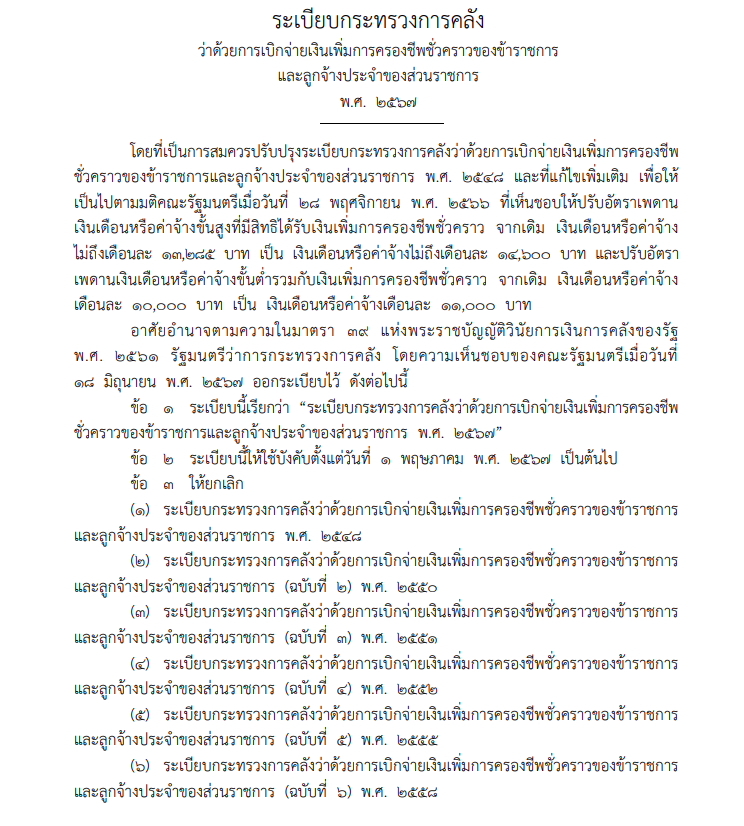 ระเบียบกระทรวงการคลัง
ว่าด้วยการเบิกจ่ายเงินเพิ่มการครองชีพชั่วคราวของข้าราชการ
และลูกจ้างประจำของส่วนราชการ
พ.ศ. ๒๕๖๗

โดยที่เป็นการสมควรปรับปรุงระเบียบกระทรวงการคลังว่าด้วยการเบิกจ่ายเงินเพิ่มการครองชีพชั่วคราวของข้าราชการและลูกจ้างประจำของส่วนราชการ พ.ศ. ๒๕๔๘ และที่แก้ไขเพิ่มเติม เพื่อให้เป็นไปตามมติคณะรัฐมนตรีเมื่อวันที่ ๒๘ พฤศจิกายน พ.ศ. ๒๕๖๖ ที่เห็นชอบให้ปรับอัตราเพดานเงินเดือนหรือค่าจ้างขั้นสูงที่มีสิทธิได้รับเงินเพิ่มการครองชีพชั่วคราว จากเดิม เงินเดือนหรือค่าจ้างไม่ถึงเดือนละ ๑๓,๒๘๕ บาท เป็น เงินเดือนหรือค่าจ้างไม่ถึงเดือนละ ๑๔,๖๐๐ บาท และปรับอัตราเพดานเงินเดือนหรือค่าจ้างขั้นต่ำรวมกับเงินเพิ่มการครองชีพชั่วคราว จากเดิม เงินเดือนหรือค่าจ้างเดือนละ ๑๐,๐๐๐ บาท เป็น เงินเดือนหรือค่าจ้างเดือนละ ๑๑,๐๐๐ บาท

อาศัยอำนาจตามความในมาตรา ๓๙ แห่งพระราชบัญญัติวินัยการเงินการคลังของรัฐ พ.ศ. ๒๕๖๑ รัฐมนตรีว่าการกระทรวงการคลัง โดยความเห็นชอบของคณะรัฐมนตรีเมื่อวันที่ ๑๘ มิถุนายน พ.ศ. ๒๕๖๗ ออกระเบียบไว้ ดังต่อไปนี้

ข้อ ๑ ระเบียบนี้เรียกว่า “ระเบียบกระทรวงการคลังว่าด้วยการเบิกจ่ายเงินเพิ่มการครองชีพชั่วคราวของข้าราชการและลูกจ้างประจำของส่วนราชการ พ.ศ. ๒๕๖๗”

ข้อ ๒ ระเบียบนี้ให้ใช้บังคับตั้งแต่วันที่ ๑ พฤษภาคม พ.ศ. ๒๕๖๗ เป็นต้นไป

ข้อ ๓ ให้ยกเลิก

(๑) ระเบียบกระทรวงการคลังว่าด้วยการเบิกจ่ายเงินเพิ่มการครองชีพชั่วคราวของข้าราชการและลูกจ้างประจำของส่วนราชการ พ.ศ. ๒๕๔๘

(๒) ระเบียบกระทรวงการคลังว่าด้วยการเบิกจ่ายเงินเพิ่มการครองชีพชั่วคราวของข้าราชการและลูกจ้างประจำของส่วนราชการ (ฉบับที่ ๒) พ.ศ. ๒๕๕๐

(๓) ระเบียบกระทรวงการคลังว่าด้วยการเบิกจ่ายเงินเพิ่มการครองชีพชั่วคราวของข้าราชการและลูกจ้างประจำของส่วนราชการ (ฉบับที่ ๓) พ.ศ. ๒๕๕๑

(๔) ระเบียบกระทรวงการคลังว่าด้วยการเบิกจ่ายเงินเพิ่มการครองชีพชั่วคราวของข้าราชการและลูกจ้างประจำของส่วนราชการ (ฉบับที่ ๔) พ.ศ. ๒๕๕๒

(๕) ระเบียบกระทรวงการคลังว่าด้วยการเบิกจ่ายเงินเพิ่มการครองชีพชั่วคราวของข้าราชการและลูกจ้างประจำของส่วนราชการ (ฉบับที่ ๕) พ.ศ. ๒๕๕๕

(๖) ระเบียบกระทรวงการคลังว่าด้วยการเบิกจ่ายเงินเพิ่มการครองชีพชั่วคราวของข้าราชการและลูกจ้างประจำของส่วนราชการ (ฉบับที่ ๖) พ.ศ. ๒๕๕๘